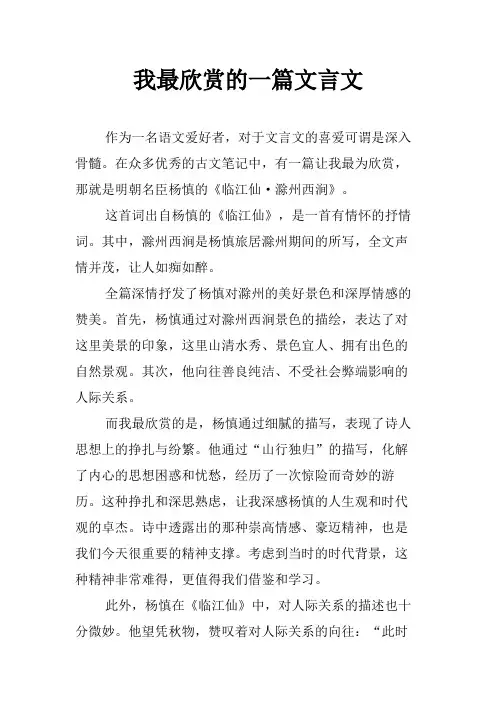 我最欣赏的一篇文言文

作为一名语文爱好者，对于文言文的喜爱可谓是深入骨髓。在众多优秀的古文笔记中，有一篇让我最为欣赏，那就是明朝名臣杨慎的《临江仙·滁州西涧》。

这首词出自杨慎的《临江仙》，是一首有情怀的抒情词。其中，滁州西涧是杨慎旅居滁州期间的所写，全文声情并茂，让人如痴如醉。

全篇深情抒发了杨慎对滁州的美好景色和深厚情感的赞美。首先，杨慎通过对滁州西涧景色的描绘，表达了对这里美景的印象，这里山清水秀、景色宜人、拥有出色的自然景观。其次，他向往善良纯洁、不受社会弊端影响的人际关系。

而我最欣赏的是，杨慎通过细腻的描写，表现了诗人思想上的挣扎与纷繁。他通过“山行独归”的描写，化解了内心的思想困惑和忧愁，经历了一次惊险而奇妙的游历。这种挣扎和深思熟虑，让我深感杨慎的人生观和时代观的卓杰。诗中透露出的那种崇高情感、豪迈精神，也是我们今天很重要的精神支撑。考虑到当时的时代背景，这种精神非常难得，更值得我们借鉴和学习。

此外，杨慎在《临江仙》中，对人际关系的描述也十分微妙。他望凭秋物，赞叹着对人际关系的向往：“此时